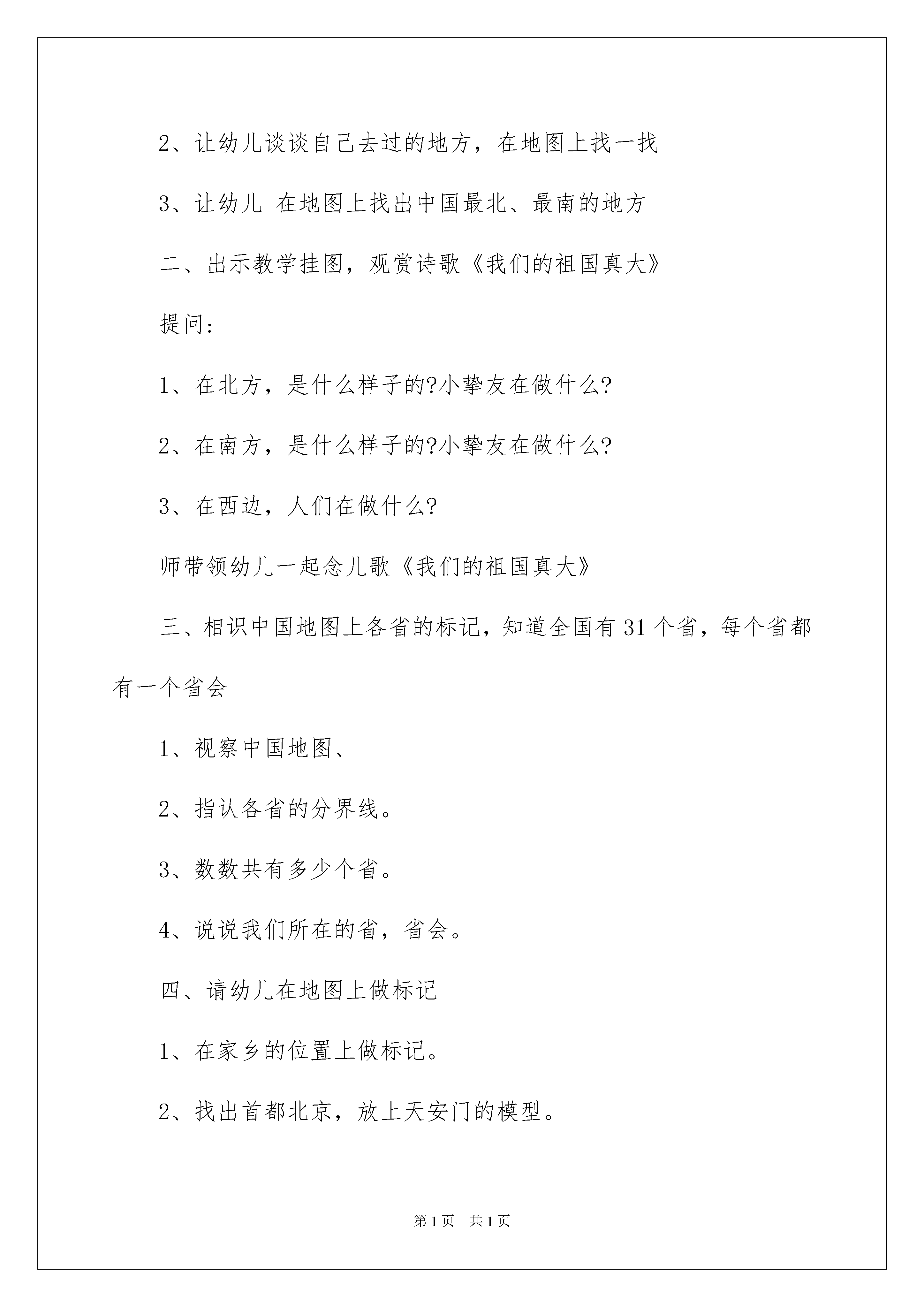 2、让幼儿谈谈自己去过的地方，在地图上找一找

3、让幼儿 在地图上找出中国最北、最南的地方

二、出示教学挂图，观赏诗歌《我们的祖国真大》

提问:

1、在北方，是什么样子的?小挚友在做什么?

2、在南方，是什么样子的?小挚友在做什么?

3、在西边，人们在做什么?

师带领幼儿一起念儿歌《我们的祖国真大》

三、相识中国地图上各省的标记，知道全国有31个省，每个省都有一个省会

1、视察中国地图、

2、指认各省的分界线。

3、数数共有多少个省。

4、说说我们所在的省，省会。

四、请幼儿在地图上做标记

1、在家乡的位置上做标记。

2、找出首都北京，放上天安门的模型。

第1页 共1页